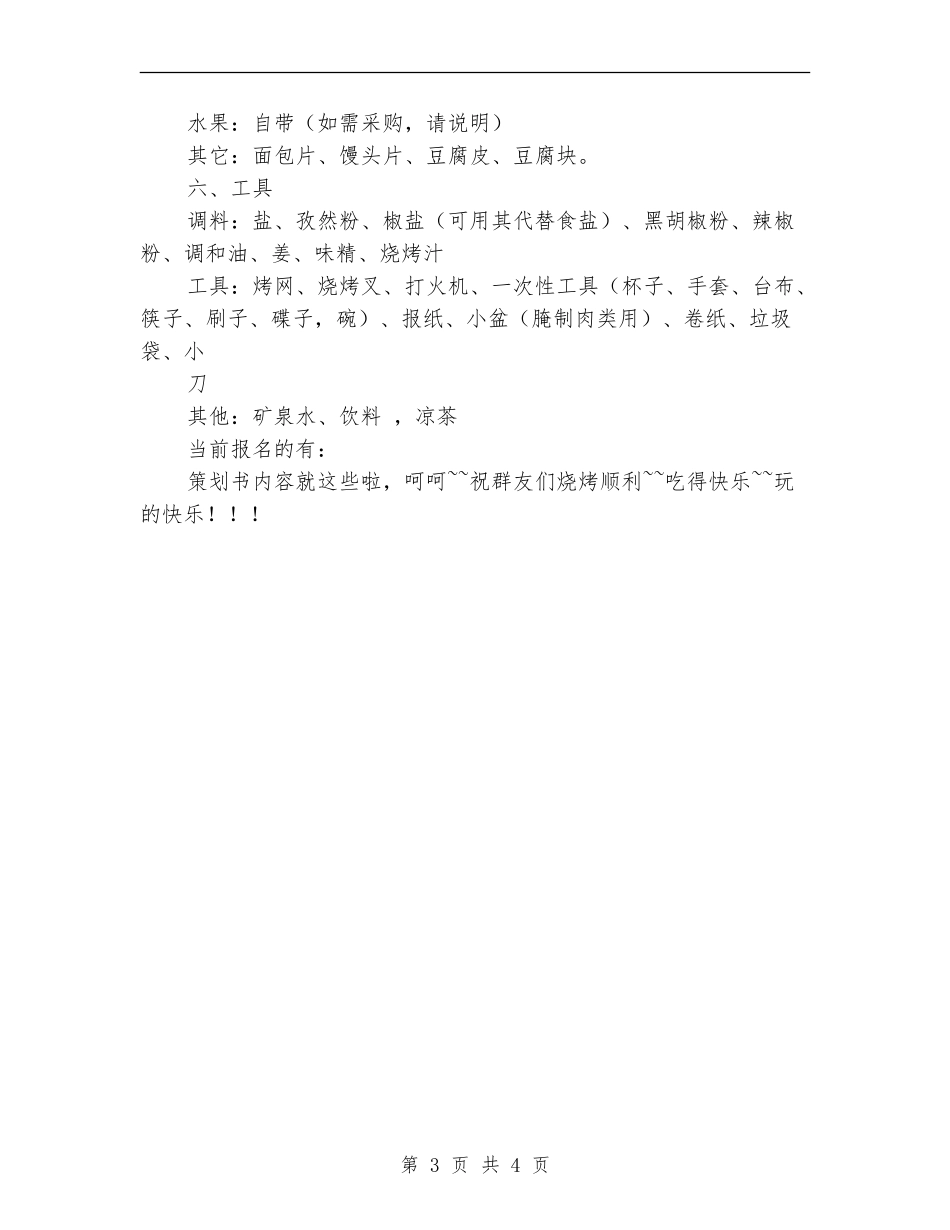 水果：自带（如需采购，请说明）

其它：面包片、馒头片、豆腐皮、豆腐块。

六、工具

调料：盐、孜然粉、椒盐（可用其代替食盐）、黑胡椒粉、辣椒粉、调和油、姜、味精、烧烤汁

工具：烤网、烧烤叉、打火机、一次性工具（杯子、手套、台布、筷子、刷子、碟子，碗）、报纸、小盆（腌制肉类用）、卷纸、垃圾袋、小

刀

其他：矿泉水、饮料 ，凉茶

当前报名的有：

策划书内容就这些啦，呵呵~~祝群友们烧烤顺利~~吃得快乐~~玩的快乐！！！

第 3 页 共 4 页